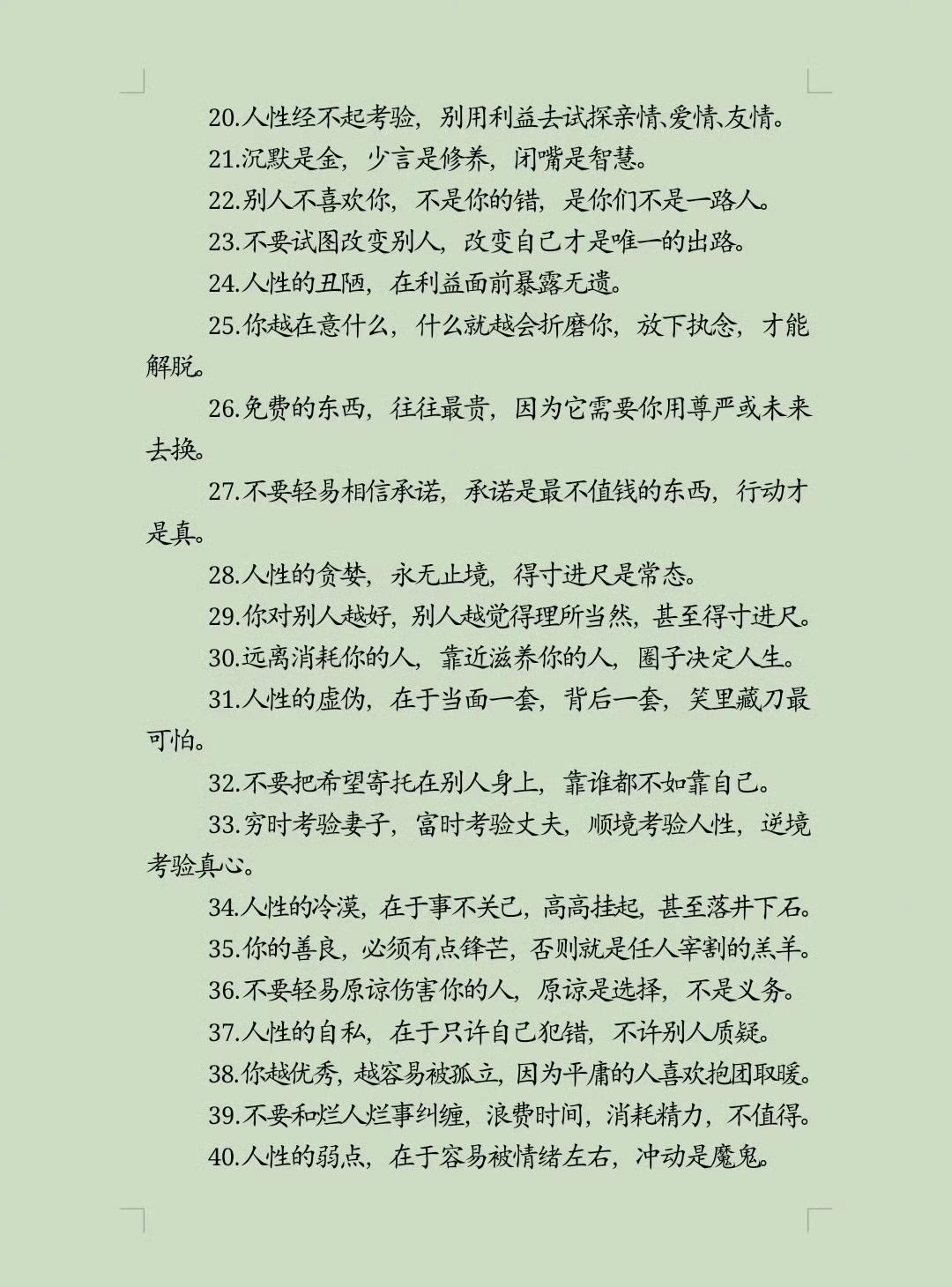 20.人性经不起考验，别用利益去试探亲情、爱情、友情。

21.沉默是金，少言是修养，闭嘴是智慧。

22.别人不喜欢你，不是你的错，是你们不是一路人。

23.不要试图改变别人，改变自己才是唯一的出路。

24.人性的丑陋，在利益面前暴露无遗。

25.你越在意什么，什么就越会折磨你，放下执念，才能解脱。

26.免费的东西，往往最贵，因为它需要你用尊严或未来去换。

27.不要轻易相信承诺，承诺是最不值钱的东西，行动才是真。

28.人性的贪婪，永无止境，得寸进尺是常态。

29.你对别人越好，别人越觉得理所当然，甚至得寸进尺。

30.远离消耗你的人，靠近滋养你的人，圈子决定人生。

31.人性的虚伪，在于当面一套，背后一套，笑里藏刀最可怕。

32.不要把希望寄托在别人身上，靠谁都不如靠自己。

33.穷时考验妻子，富时考验丈夫，顺境考验人性，逆境考验真心。

34.人性的冷漠，在于事不关己，高高挂起，甚至落井下石。

35.你的善良，必须有点锋芒，否则就是任人宰割的羔羊。

36.不要轻易原谅伤害你的人，原谅是选择，不是义务。

37.人性的自私，在于只许自己犯错，不许别人质疑。

38.你越优秀，越容易被孤立，因为平庸的人喜欢抱团取暖。

39.不要和烂人烂事纠缠，浪费时间，消耗精力，不值得。

40.人性的弱点，在于容易被情绪左右，冲动是魔鬼。